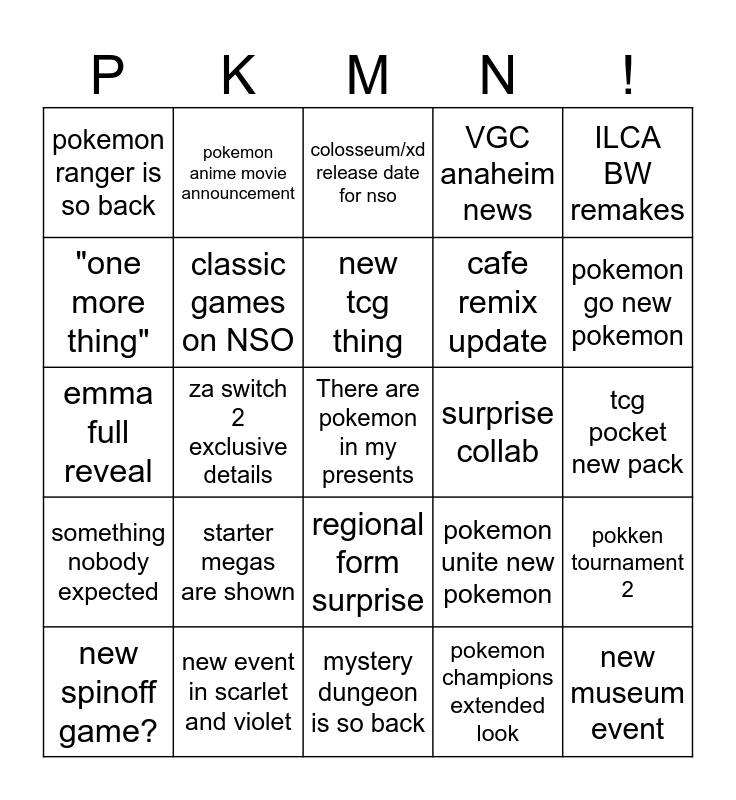 | P | K | M | N | ! |
|---|---|---|---|---|
| pokemon ranger is so back | pokemon anime movie announcement | colosseum/xd release date for nso | VGC anaheim news | ILCA BW remakes |
| "one more thing" | classic games on NSO | new tcg thing | cafe remix update | pokemon go new pokemon |
| emma full reveal | za switch 2 exclusive details | There are pokemon in my presents | surprise collab | tcg pocket new pack |
| something nobody expected | starter megas are shown | regional form surprise | pokemon unite new pokemon | pokken tournament 2 |
| new spinoff game? | new event in scarlet and violet | mystery dungeon is so back | pokemon champions extended look | new museum event |